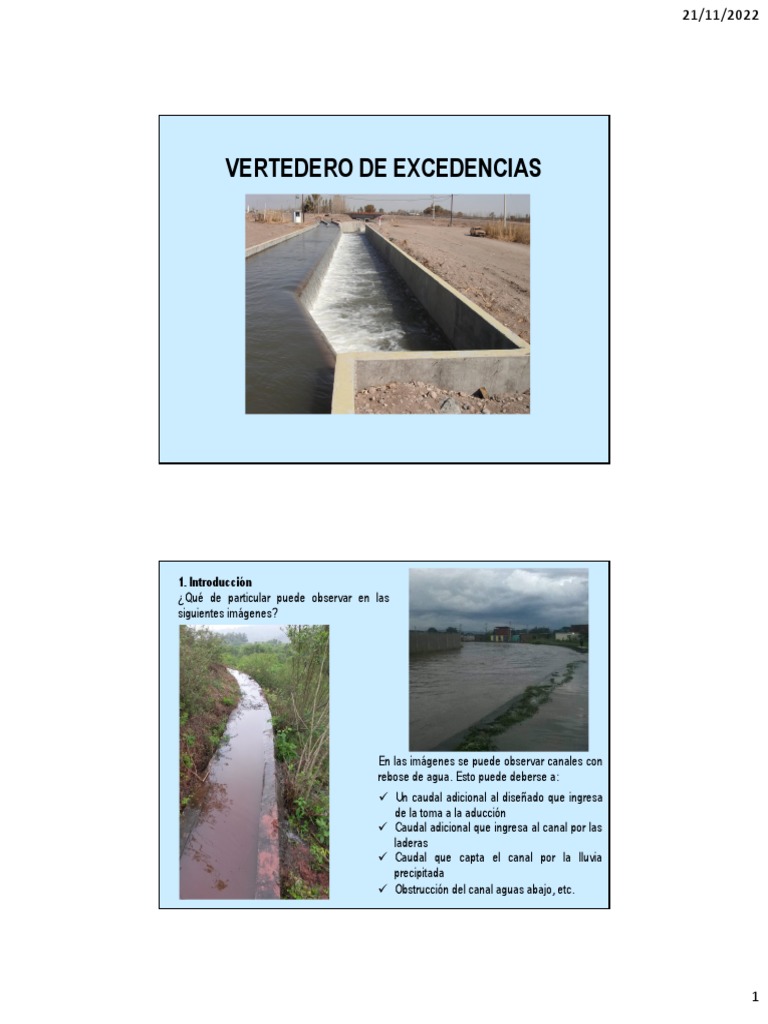 21/11/2022

VERTEDERO DE EXCEDENCIAS

1. Introducción
¿Qué de particular puede observar en las siguientes imágenes?

En las imágenes se puede observar canales con rebose de agua. Esto puede deberse a:
✓ Un caudal adicional al diseñado que ingresa de la toma a la aducción
✓ Caudal adicional que ingresa al canal por las laderas
✓ Caudal que capta el canal por la lluvia precipitada
✓ Obstrucción del canal aguas abajo, etc.

1